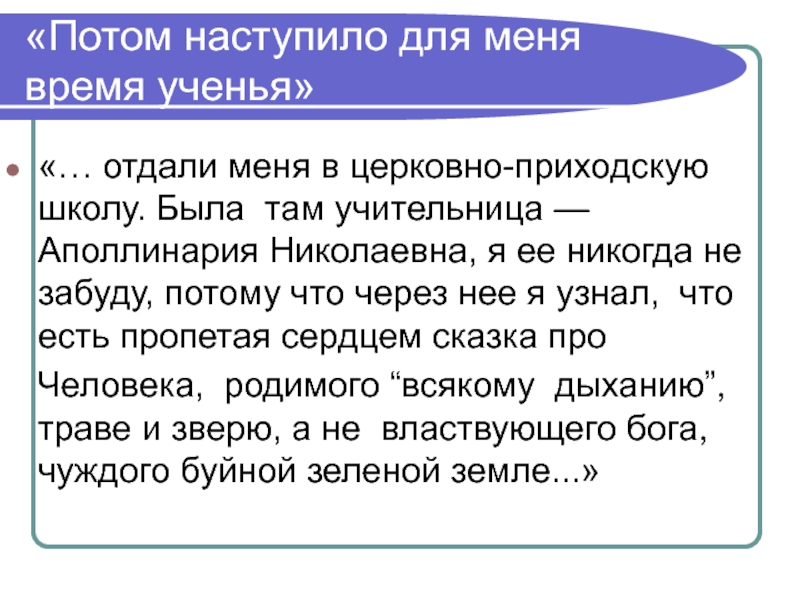 «Потом наступило для меня время ученья»

«… отдали меня в церковно-приходскую школу. Была там учительница — Аполлинария Николаевна, я ее никогда не забуду, потому что через нее я узнал, что есть пропетая сердцем сказка про

Человека, родимого “всякому дыханию”, траве и зверю, а не властвующего бога, чуждого буйной зеленой земле...»